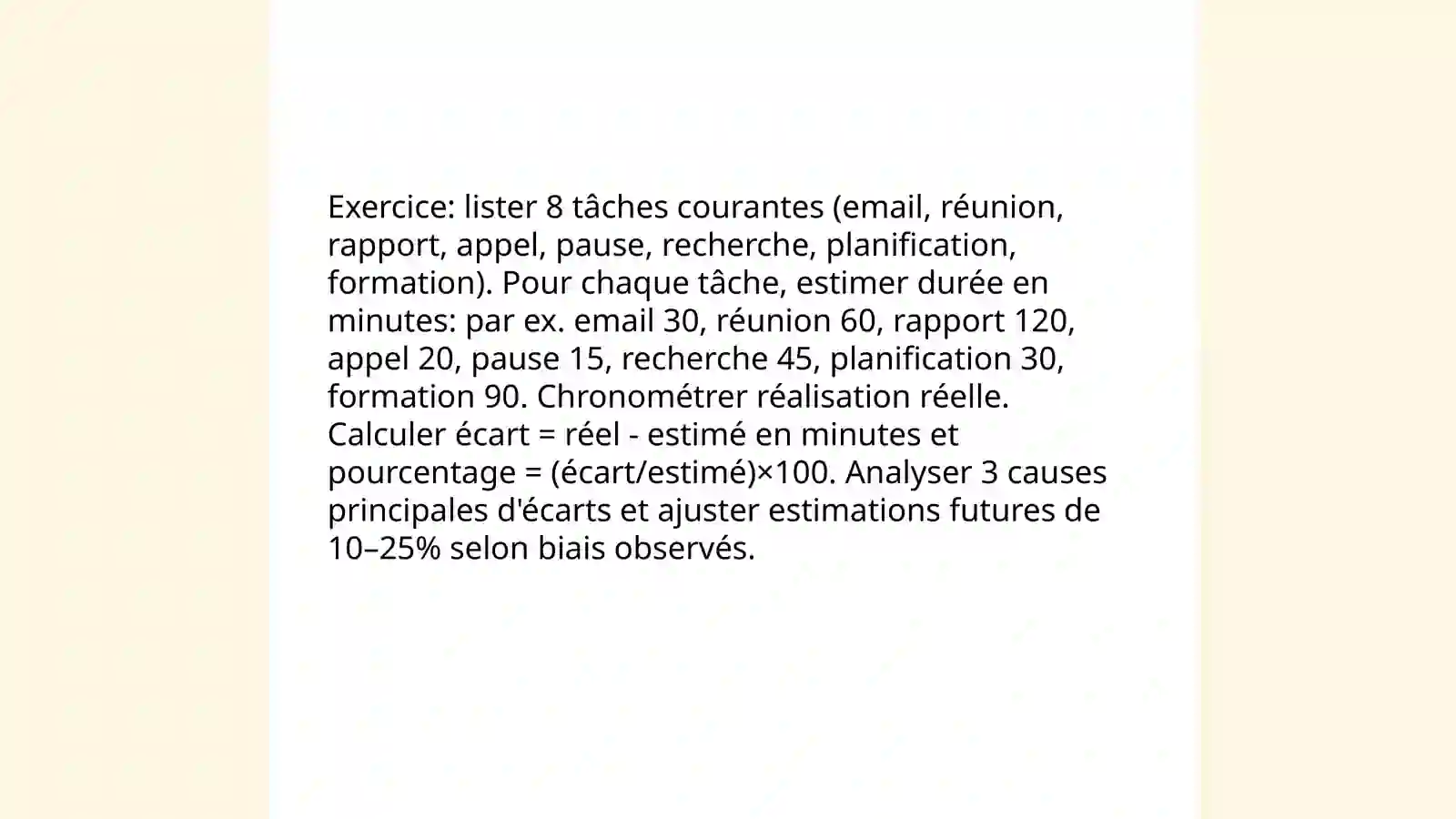 Exercice: lister 8 tâches courantes (email, réunion, rapport, appel, pause, recherche, planification, formation). Pour chaque tâche, estimer durée en minutes: par ex. email 30, réunion 60, rapport 120, appel 20, pause 15, recherche 45, planification 30, formation 90. Chronométrer réalisation réelle. Calculer écart = réel - estimé en minutes et pourcentage = (écart/estimé)×100. Analyser 3 causes principales d'écarts et ajuster estimations futures de 10–25% selon biais observés.